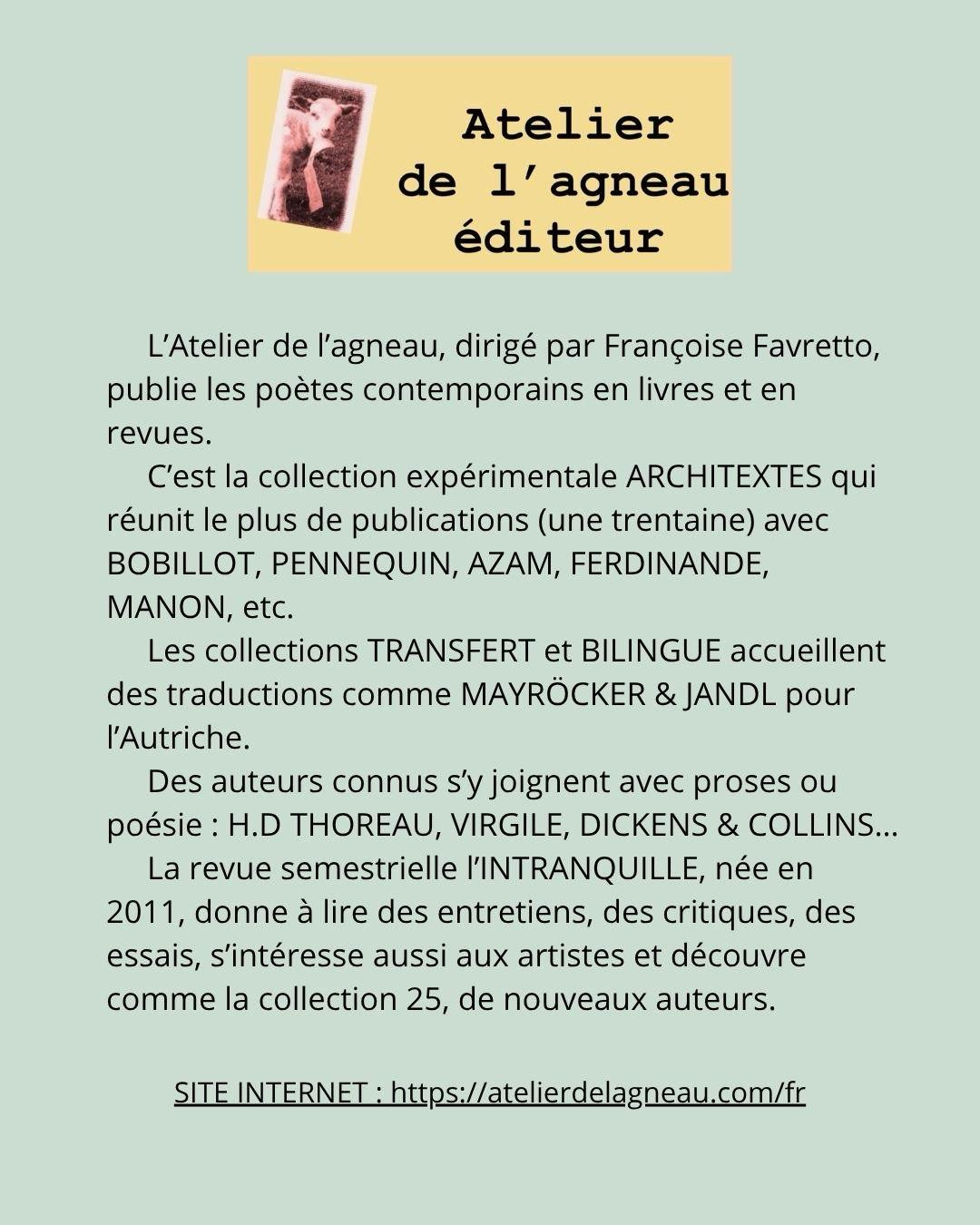 Atelier
de l’agneau
éditeur

L’Atelier de l’agneau, dirigé par Françoise Favretto, publie les poètes contemporains en livres et en revues.

C’est la collection expérimentale ARCHITEXTES qui réunit le plus de publications (une trentaine) avec BOBILLOT, PENNEQUIN, AZAM, FERDINANDE, MANON, etc.

Les collections TRANSFERT et BILINGUE accueillent des traductions comme MAYRÖCKER & JANDL pour l’Autriche.

Des auteurs connus s’y joignent avec proses ou poésie : H.D THOREAU, VIRGILE, DICKENS & COLLINS…

La revue semestrielle l’INTRANQUILLE, née en 2011, donne à lire des entretiens, des critiques, des essais, s’intéresse aussi aux artistes et découvre comme la collection 25, de nouveaux auteurs.

SITE INTERNET : https://atelierdelagneau.com/fr